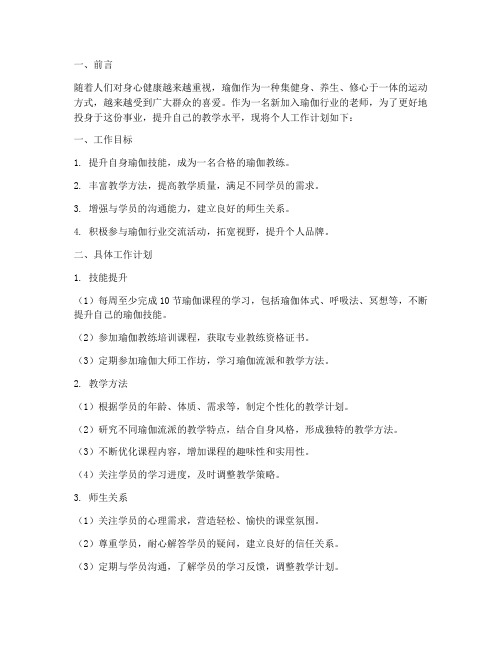 一、前言

随着人们对身心健康越来越重视，瑜伽作为一种集健身、养生、修心于一体的运动方式，越来越受到广大群众的喜爱。作为一名新加入瑜伽行业的老师，为了更好地投身于这份事业，提升自己的教学水平，现将个人工作计划如下：

一、工作目标

1. 提升自身瑜伽技能，成为一名合格的瑜伽教练。

2. 丰富教学方法，提高教学质量，满足不同学员的需求。

3. 增强与学员的沟通能力，建立良好的师生关系。

4. 积极参与瑜伽行业交流活动，拓宽视野，提升个人品牌。

二、具体工作计划

1. 技能提升

（1）每周至少完成 10 节瑜伽课程的学习，包括瑜伽体式、呼吸法、冥想等，不断提升自己的瑜伽技能。

（2）参加瑜伽教练培训课程，获取专业教练资格证书。

（3）定期参加瑜伽大师工作坊，学习瑜伽流派和教学方法。

2. 教学方法

（1）根据学员的年龄、体质、需求等，制定个性化的教学计划。

（2）研究不同瑜伽流派的教学特点，结合自身风格，形成独特的教学方法。

（3）不断优化课程内容，增加课程的趣味性和实用性。

（4）关注学员的学习进度，及时调整教学策略。

3. 师生关系

（1）关注学员的心理需求，营造轻松、愉快的课堂氛围。

（2）尊重学员，耐心解答学员的疑问，建立良好的信任关系。

（3）定期与学员沟通，了解学员的学习反馈，调整教学计划。